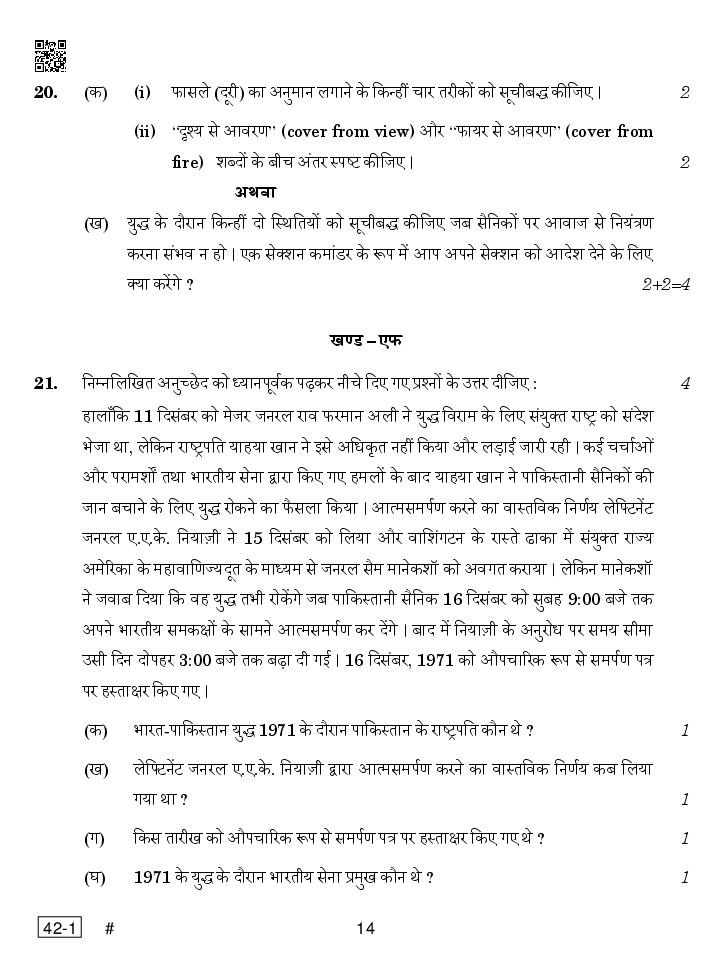 20. (क) (i) फासले (दूरी) का अनुमान लगाने के किन्हीं चार तरीकों को सूचीबद्ध कीजिए। 2

(ii) "दृश्य से आवरण" (cover from view) और "फायर से आवरण" (cover from fire) शब्दों के बीच अंतर स्पष्ट कीजिए। 2

अथवा

(ख) युद्ध के दौरान किन्हीं दो स्थितियों को सूचीबद्ध कीजिए जब सैनिकों पर आवाज से नियंत्रण करना संभव न हो। एक सेक्शन कमांडर के रूप में आप अपने सेक्शन को आदेश देने के लिए क्या करेंगे ? 2+2=4

खण्ड – एफ

21. निम्नलिखित अनुच्छेद को ध्यानपूर्वक पढ़कर नीचे दिए गए प्रश्नों के उत्तर दीजिए : 4

हालाँकि 11 दिसंबर को मेजर जनरल राव फरमान अली ने युद्ध विराम के लिए संयुक्त राष्ट्र को संदेश भेजा था, लेकिन राष्ट्रपति याहया खान ने इसे अधिकृत नहीं किया और लड़ाई जारी रही। कई चर्चाओं और परामर्शों तथा भारतीय सेना द्वारा किए गए हमलों के बाद याहया खान ने पाकिस्तानी सैनिकों की जान बचाने के लिए युद्ध रोकने का फैसला किया। आत्मसमर्पण करने का वास्तविक निर्णय लेफ्टिनेंट जनरल ए.ए.के. नियाज़ी ने 15 दिसंबर को लिया और वाशिंगटन के रास्ते ढाका में संयुक्त राज्य अमेरिका के महावाणिज्यदूत के माध्यम से जनरल सैम मानेकशॉ को अवगत कराया। लेकिन मानेकशॉ ने जवाब दिया कि वह युद्ध तभी रोकेंगे जब पाकिस्तानी सैनिक 16 दिसंबर को सुबह 9:00 बजे तक अपने भारतीय समकक्षों के सामने आत्मसमर्पण कर देंगे। बाद में नियाज़ी के अनुरोध पर समय सीमा उसी दिन दोपहर 3:00 बजे तक बढ़ा दी गई। 16 दिसंबर, 1971 को औपचारिक रूप से समर्पण पत्र पर हस्ताक्षर किए गए।

(क) भारत-पाकिस्तान युद्ध 1971 के दौरान पाकिस्तान के राष्ट्रपति कौन थे ? 1

(ख) लेफ्टिनेंट जनरल ए.ए.के. नियाज़ी द्वारा आत्मसमर्पण करने का वास्तविक निर्णय कब लिया गया था ? 1

(ग) किस तारीख को औपचारिक रूप से समर्पण पत्र पर हस्ताक्षर किए गए थे ? 1

(घ) 1971 के युद्ध के दौरान भारतीय सेना प्रमुख कौन थे ? 1

42-1 # 14